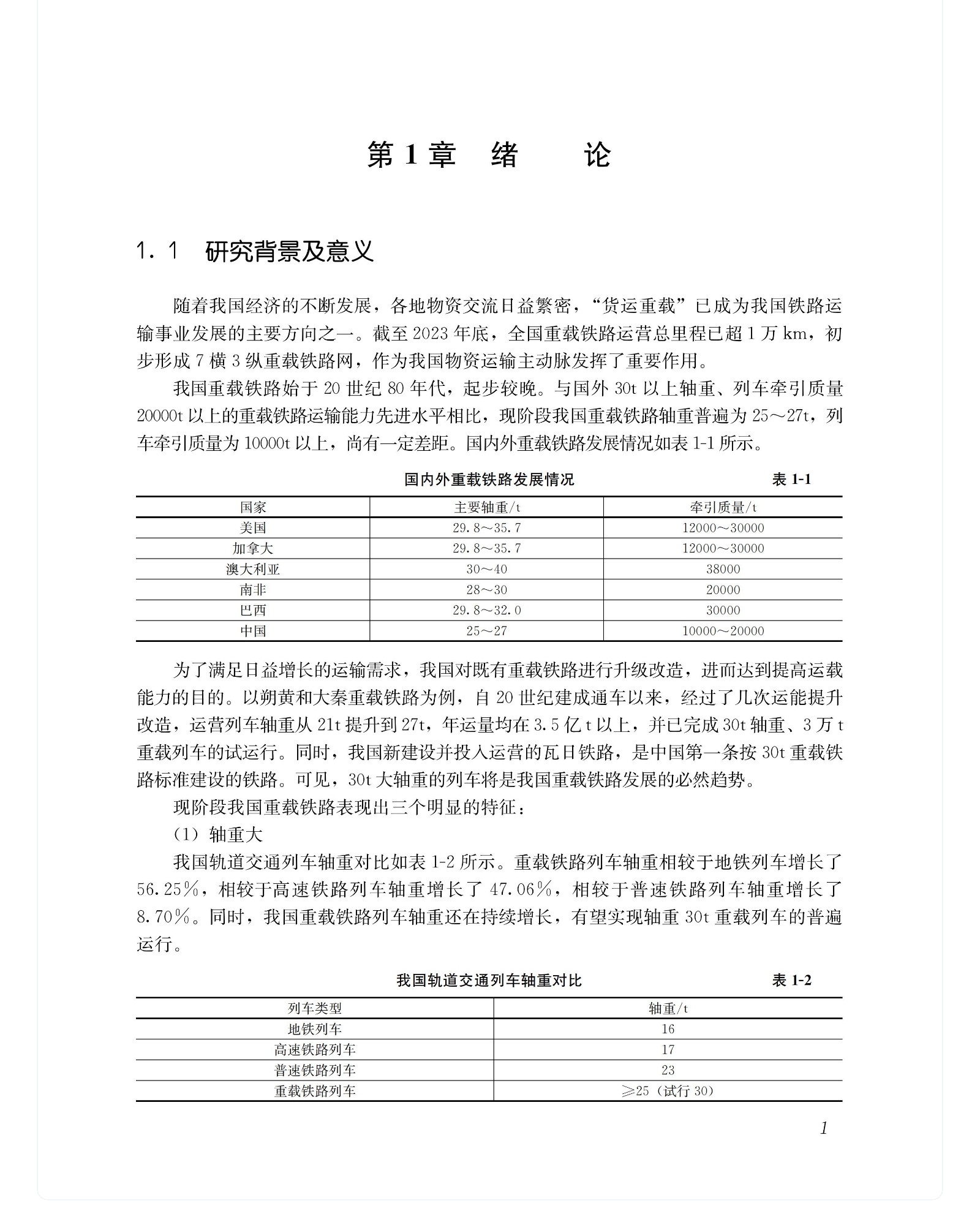 第 1 章　绪　　论

1.1　研究背景及意义

随着我国经济的不断发展，各地物资交流日益繁密，“货运重载”已成为我国铁路运输事业发展的主要方向之一。截至 2023 年底，全国重载铁路运营总里程已超 1 万 km，初步形成 7 横 3 纵重载铁路网，作为我国物资运输主动脉发挥了重要作用。

我国重载铁路始于 20 世纪 80 年代，起步较晚。与国外 30t 以上轴重、列车牵引质量 20000t 以上的重载铁路运输能力先进水平相比，现阶段我国重载铁路轴重普遍为 25～27t，列车牵引质量为 10000t 以上，尚有一定差距。国内外重载铁路发展情况如表 1-1 所示。

国内外重载铁路发展情况　　表 1-1

| 国家 | 主要轴重/t | 牵引质量/t |
|---|---|---|
| 美国 | 29.8～35.7 | 12000～30000 |
| 加拿大 | 29.8～35.7 | 12000～30000 |
| 澳大利亚 | 30～40 | 38000 |
| 南非 | 28～30 | 20000 |
| 巴西 | 29.8～32.0 | 30000 |
| 中国 | 25～27 | 10000～20000 |

为了满足日益增长的运输需求，我国对既有重载铁路进行升级改造，进而达到提高运载能力的目的。以朔黄和大秦重载铁路为例，自 20 世纪建成通车以来，经过了几次运能提升改造，运营列车轴重从 21t 提升到 27t，年运量均在 3.5 亿 t 以上，并已完成 30t 轴重、3 万 t 重载列车的试运行。同时，我国新建设并投入运营的瓦日铁路，是中国第一条按 30t 重载铁路标准建设的铁路。可见，30t 大轴重的列车将是我国重载铁路发展的必然趋势。

现阶段我国重载铁路表现出三个明显的特征：

（1）轴重大

我国轨道交通列车轴重对比如表 1-2 所示。重载铁路列车轴重相较于地铁列车增长了 56.25%，相较于高速铁路列车轴重增长了 47.06%，相较于普速铁路列车轴重增长了 8.70%。同时，我国重载铁路列车轴重还在持续增长，有望实现轴重 30t 重载列车的普遍运行。

我国轨道交通列车轴重对比　　表 1-2

| 列车类型 | 轴重/t |
|---|---|
| 地铁列车 | 16 |
| 高速铁路列车 | 17 |
| 普速铁路列车 | 23 |
| 重载铁路列车 | ≥25（试行 30） |

1